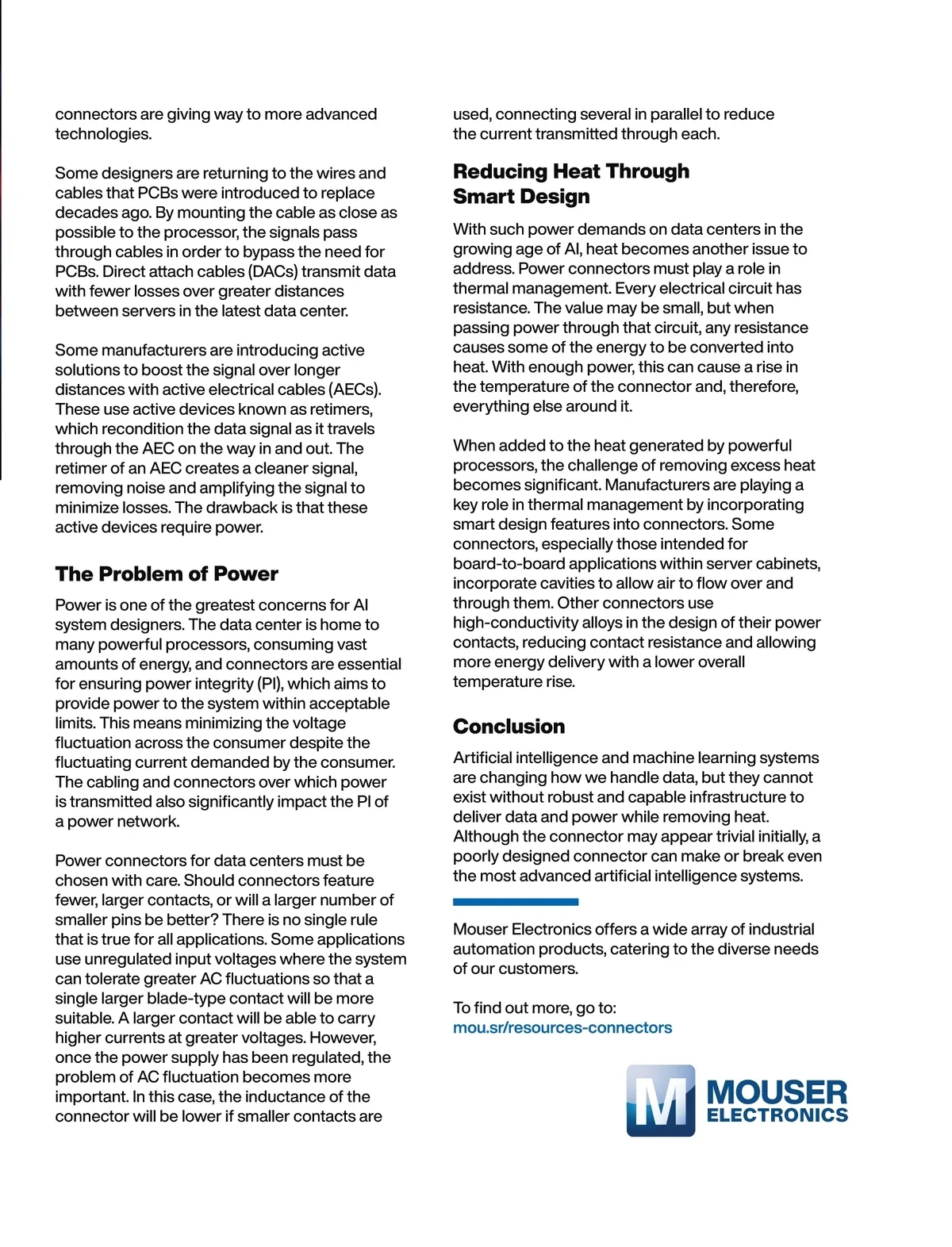 connectors are giving way to more advanced technologies.

Some designers are returning to the wires and cables that PCBs were introduced to replace decades ago. By mounting the cable as close as possible to the processor, the signals pass through cables in order to bypass the need for PCBs. Direct attach cables (DACs) transmit data with fewer losses over greater distances between servers in the latest data center.

Some manufacturers are introducing active solutions to boost the signal over longer distances with active electrical cables (AECs). These use active devices known as retimers, which recondition the data signal as it travels through the AEC on the way in and out. The retimer of an AEC creates a cleaner signal, removing noise and amplifying the signal to minimize losses. The drawback is that these active devices require power.

The Problem of Power

Power is one of the greatest concerns for AI system designers. The data center is home to many powerful processors, consuming vast amounts of energy, and connectors are essential for ensuring power integrity (PI), which aims to provide power to the system within acceptable limits. This means minimizing the voltage fluctuation across the consumer despite the fluctuating current demanded by the consumer. The cabling and connectors over which power is transmitted also significantly impact the PI of a power network.

Power connectors for data centers must be chosen with care. Should connectors feature fewer, larger contacts, or will a larger number of smaller pins be better? There is no single rule that is true for all applications. Some applications use unregulated input voltages where the system can tolerate greater AC fluctuations so that a single larger blade-type contact will be more suitable. A larger contact will be able to carry higher currents at greater voltages. However, once the power supply has been regulated, the problem of AC fluctuation becomes more important. In this case, the inductance of the connector will be lower if smaller contacts are used, connecting several in parallel to reduce the current transmitted through each.

Reducing Heat Through Smart Design

With such power demands on data centers in the growing age of AI, heat becomes another issue to address. Power connectors must play a role in thermal management. Every electrical circuit has resistance. The value may be small, but when passing power through that circuit, any resistance causes some of the energy to be converted into heat. With enough power, this can cause a rise in the temperature of the connector and, therefore, everything else around it.

When added to the heat generated by powerful processors, the challenge of removing excess heat becomes significant. Manufacturers are playing a key role in thermal management by incorporating smart design features into connectors. Some connectors, especially those intended for board-to-board applications within server cabinets, incorporate cavities to allow air to flow over and through them. Other connectors use high-conductivity alloys in the design of their power contacts, reducing contact resistance and allowing more energy delivery with a lower overall temperature rise.

Conclusion

Artificial intelligence and machine learning systems are changing how we handle data, but they cannot exist without robust and capable infrastructure to deliver data and power while removing heat. Although the connector may appear trivial initially, a poorly designed connector can make or break even the most advanced artificial intelligence systems.

Mouser Electronics offers a wide array of industrial automation products, catering to the diverse needs of our customers.

To find out more, go to:
mou.sr/resources-connectors

M MOUSER ELECTRONICS